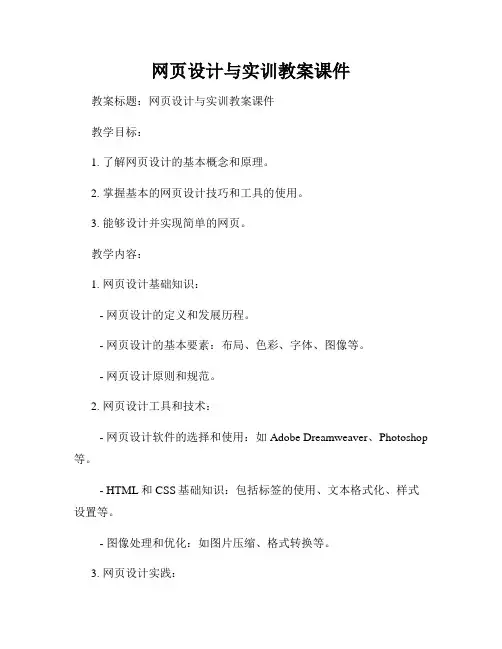 网页设计与实训教案课件

教案标题：网页设计与实训教案课件

教学目标：

1. 了解网页设计的基本概念和原理。

2. 掌握基本的网页设计技巧和工具的使用。

3. 能够设计并实现简单的网页。

教学内容：

1. 网页设计基础知识：

- 网页设计的定义和发展历程。

- 网页设计的基本要素：布局、色彩、字体、图像等。

- 网页设计原则和规范。

2. 网页设计工具和技术：

- 网页设计软件的选择和使用：如 Adobe Dreamweaver、Photoshop 等。

- HTML 和 CSS 基础知识：包括标签的使用、文本格式化、样式设置等。

- 图像处理和优化：如图片压缩、格式转换等。

3. 网页设计实践：